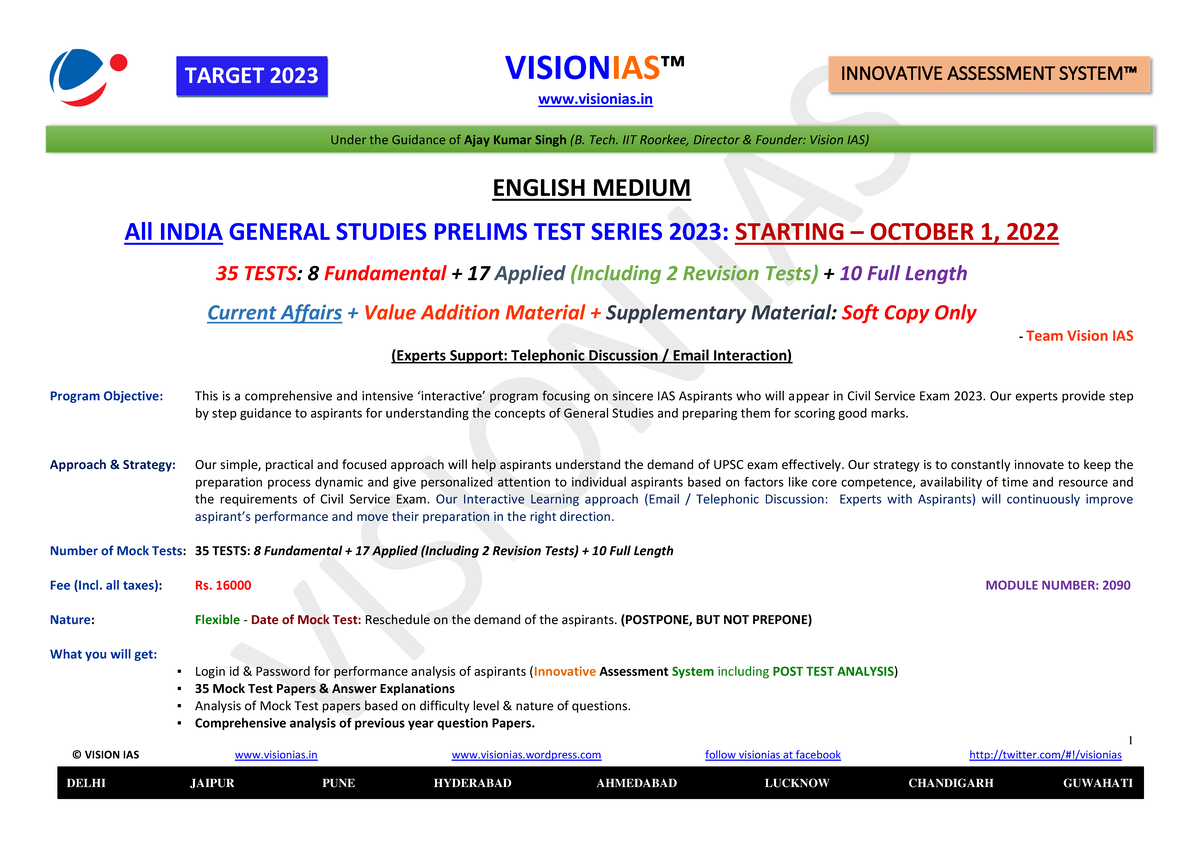 TARGET 2023

VISIONIAS™
www.visionias.in

INNOVATIVE ASSESSMENT SYSTEM™

Under the Guidance of Ajay Kumar Singh (B. Tech. IIT Roorkee, Director & Founder: Vision IAS)

ENGLISH MEDIUM

All INDIA GENERAL STUDIES PRELIMS TEST SERIES 2023: STARTING – OCTOBER 1, 2022

35 TESTS: 8 Fundamental + 17 Applied (Including 2 Revision Tests) + 10 Full Length

Current Affairs + Value Addition Material + Supplementary Material: Soft Copy Only

- Team Vision IAS

(Experts Support: Telephonic Discussion / Email Interaction)

Program Objective: This is a comprehensive and intensive 'interactive' program focusing on sincere IAS Aspirants who will appear in Civil Service Exam 2023. Our experts provide step by step guidance to aspirants for understanding the concepts of General Studies and preparing them for scoring good marks.

Approach & Strategy: Our simple, practical and focused approach will help aspirants understand the demand of UPSC exam effectively. Our strategy is to constantly innovate to keep the preparation process dynamic and give personalized attention to individual aspirants based on factors like core competence, availability of time and resource and the requirements of Civil Service Exam. Our Interactive Learning approach (Email / Telephonic Discussion: Experts with Aspirants) will continuously improve aspirant's performance and move their preparation in the right direction.

Number of Mock Tests: 35 TESTS: 8 Fundamental + 17 Applied (Including 2 Revision Tests) + 10 Full Length

Fee (Incl. all taxes): Rs. 16000 MODULE NUMBER: 2090

Nature: Flexible - Date of Mock Test: Reschedule on the demand of the aspirants. (POSTPONE, BUT NOT PREPONE)

What you will get:
▪ Login id & Password for performance analysis of aspirants (Innovative Assessment System including POST TEST ANALYSIS)
▪ 35 Mock Test Papers & Answer Explanations
▪ Analysis of Mock Test papers based on difficulty level & nature of questions.
▪ Comprehensive analysis of previous year question Papers.

1

© VISION IAS www.visionias.in www.visionias.wordpress.com follow visionias at facebook http://twitter.com/#!/visionias

DELHI JAIPUR PUNE HYDERABAD AHMEDABAD LUCKNOW CHANDIGARH GUWAHATI

VISION IAS